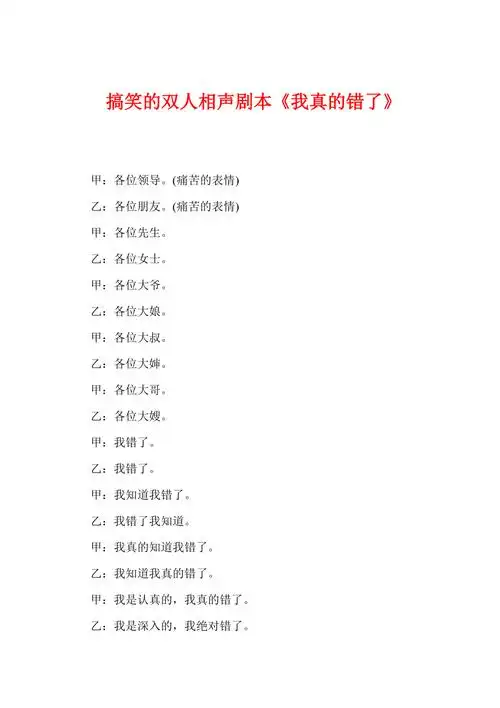 搞笑的双人相声剧本《我真的错了》

甲：各位领导。(痛苦的表情)

乙：各位朋友。(痛苦的表情)

甲：各位先生。

乙：各位女士。

甲：各位大爷。

乙：各位大娘。

甲：各位大叔。

乙：各位大婶。

甲：各位大哥。

乙：各位大嫂。

甲：我错了。

乙：我错了。

甲：我知道我错了。

乙：我错了我知道。

甲：我真的知道我错了。

乙：我知道我真的错了。

甲：我是认真的，我真的错了。

乙：我是深入的，我绝对错了。